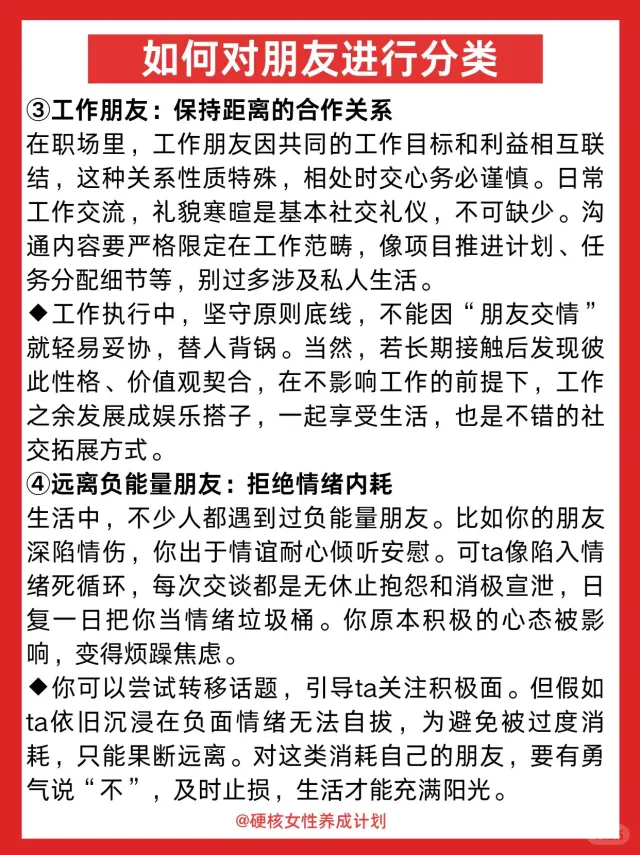 如何对朋友进行分类

③工作朋友：保持距离的合作关系
在职场里，工作朋友因共同的工作目标和利益相互联结，这种关系性质特殊，相处时交心务必谨慎。日常工作交流，礼貌寒暄是基本社交礼仪，不可缺少。沟通内容要严格限定在工作范畴，像项目推进计划、任务分配细节等，别过多涉及私人生活。
◆工作执行中，坚守原则底线，不能因“朋友交情”就轻易妥协，替人背锅。当然，若长期接触后发现彼此性格、价值观契合，在不影响工作的前提下，工作之余发展成娱乐搭子，一起享受生活，也是不错的社交拓展方式。

④远离负能量朋友：拒绝情绪内耗
生活中，不少人都遇到过负能量朋友。比如你的朋友深陷情伤，你出于情谊耐心倾听安慰。可ta像陷入情绪死循环，每次交谈都是无休止抱怨和消极宣泄，日复一日把你当情绪垃圾桶。你原本积极的心态被影响，变得烦躁焦虑。
◆你可以尝试转移话题，引导ta关注积极面。但假如ta依旧沉浸在负面情绪无法自拔，为避免被过度消耗，只能果断远离。对这类消耗自己的朋友，要有勇气说“不”，及时止损，生活才能充满阳光。

@硬核女性养成计划